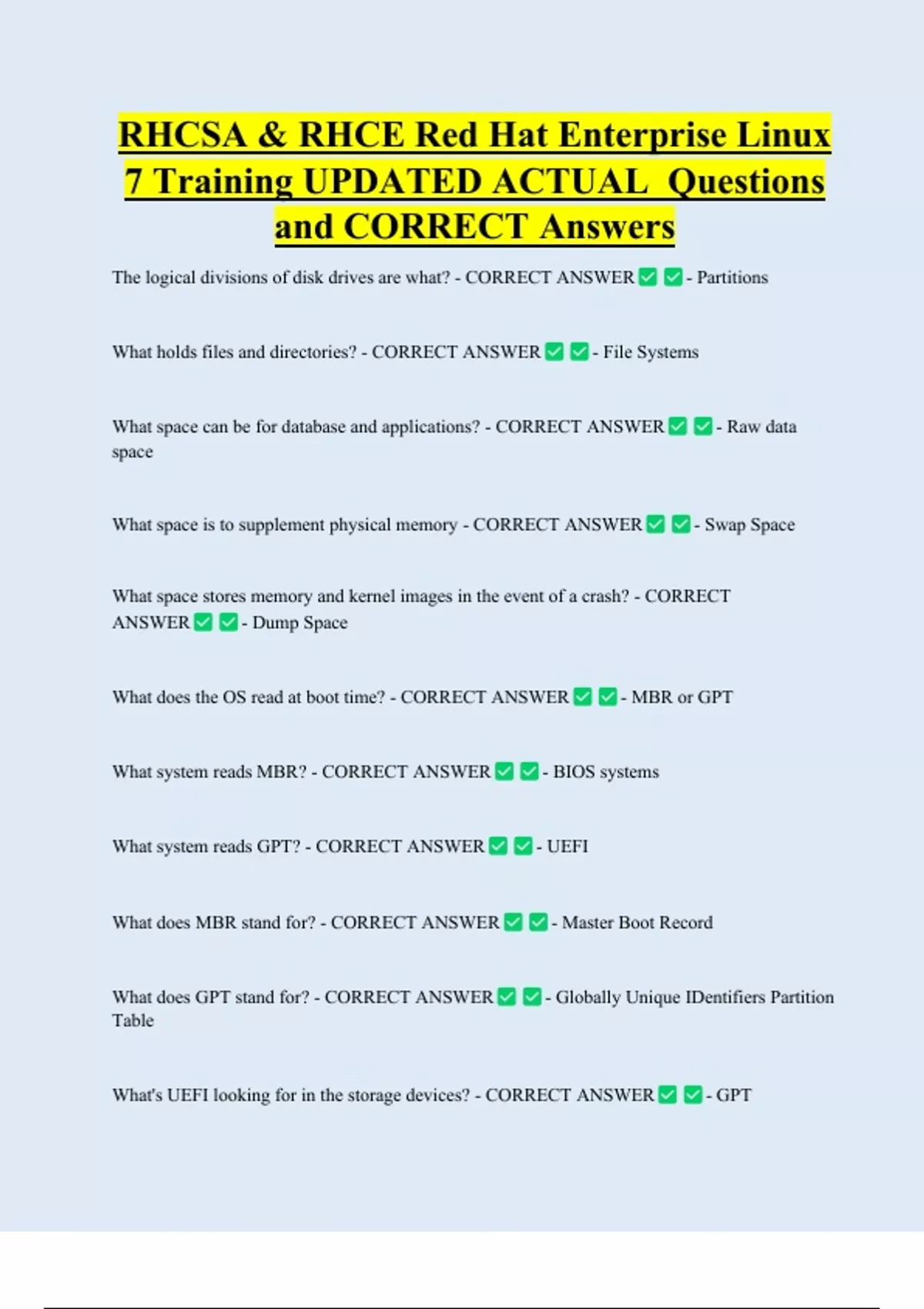 RHCSA & RHCE Red Hat Enterprise Linux 7 Training UPDATED ACTUAL Questions and CORRECT Answers

The logical divisions of disk drives are what? - CORRECT ANSWER ✅ ✅ - Partitions

What holds files and directories? - CORRECT ANSWER ✅ ✅ - File Systems

What space can be for database and applications? - CORRECT ANSWER ✅ ✅ - Raw data space

What space is to supplement physical memory - CORRECT ANSWER ✅ ✅ - Swap Space

What space stores memory and kernel images in the event of a crash? - CORRECT ANSWER ✅ ✅ - Dump Space

What does the OS read at boot time? - CORRECT ANSWER ✅ ✅ - MBR or GPT

What system reads MBR? - CORRECT ANSWER ✅ ✅ - BIOS systems

What system reads GPT? - CORRECT ANSWER ✅ ✅ - UEFI

What does MBR stand for? - CORRECT ANSWER ✅ ✅ - Master Boot Record

What does GPT stand for? - CORRECT ANSWER ✅ ✅ - Globally Unique IDentifiers Partition Table

What's UEFI looking for in the storage devices? - CORRECT ANSWER ✅ ✅ - GPT